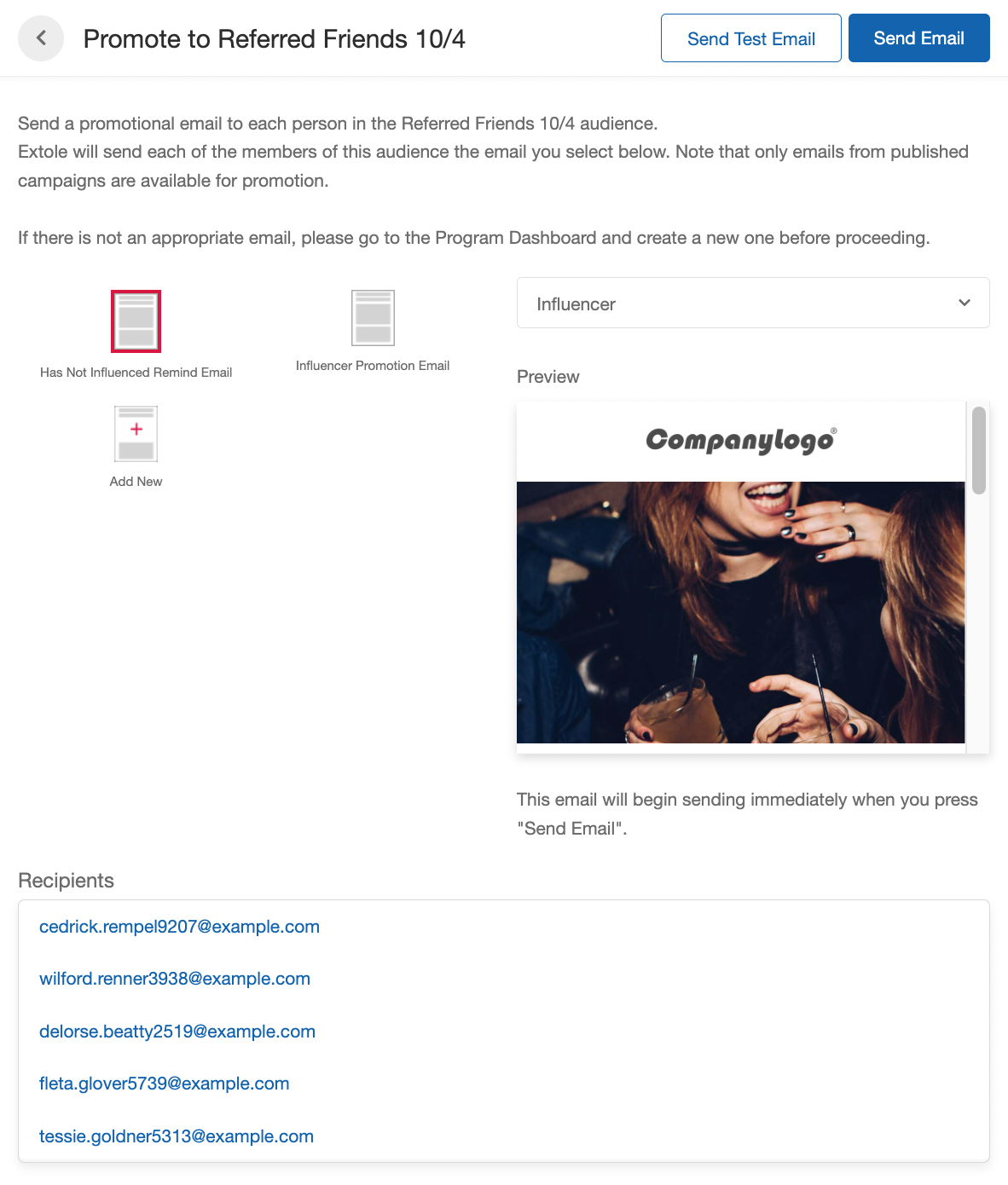 Promote to Referred Friends 10/4

Send Test Email

Send Email

Send a promotional email to each person in the Referred Friends 10/4 audience.
Extole will send each of the members of this audience the email you select below. Note that only emails from published campaigns are available for promotion.

If there is not an appropriate email, please go to the Program Dashboard and create a new one before proceeding.

Has Not Influenced Remind Email

Influencer Promotion Email

Add New

Influencer

Preview

Companylogo®

This email will begin sending immediately when you press "Send Email".

Recipients

cedrick.rempel9207@example.com

wilford.renner3938@example.com

delorse.beatty2519@example.com

fleta.glover5739@example.com

tessie.goldner5313@example.com